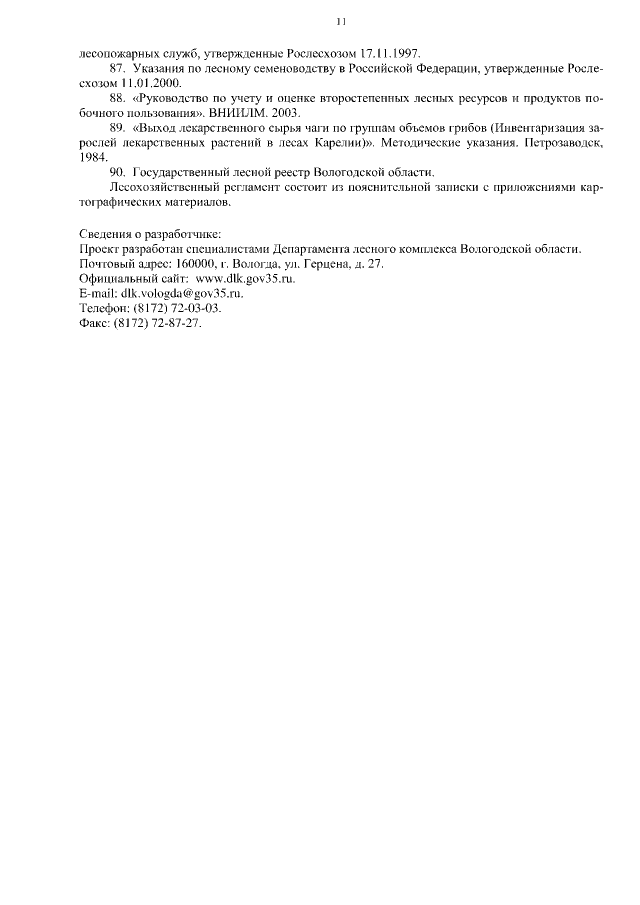 11

лесопожарных служб, утвержденные Рослесхозом 17.11.1997.

87. Указания по лесному семеноводству в Российской Федерации, утвержденные Рослесхозом 11.01.2000.

88. «Руководство по учету и оценке второстепенных лесных ресурсов и продуктов побочного пользования». ВНИИЛМ. 2003.

89. «Выход лекарственного сырья чаги по группам объемов грибов (Инвентаризация зарослей лекарственных растений в лесах Карелии)». Методические указания. Петрозаводск, 1984.

90. Государственный лесной реестр Вологодской области.

Лесохозяйственный регламент состоит из пояснительной записки с приложениями картографических материалов.

Сведения о разработчике:
Проект разработан специалистами Департамента лесного комплекса Вологодской области.
Почтовый адрес: 160000, г. Вологда, ул. Герцена, д. 27.
Официальный сайт: www.dlk.gov35.ru.
E-mail: dlk.vologda@gov35.ru.
Телефон: (8172) 72-03-03.
Факс: (8172) 72-87-27.